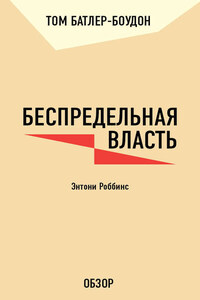 ТОМ БАТЛЕР-БОУДОН

БЕСПРЕДЕЛЬНАЯ ВЛАСТЬ

Энтони Роббинс

ОБЗОР